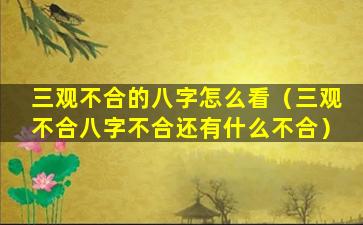 三观不合的八字怎么看（三观不合八字不合还有什么不合）